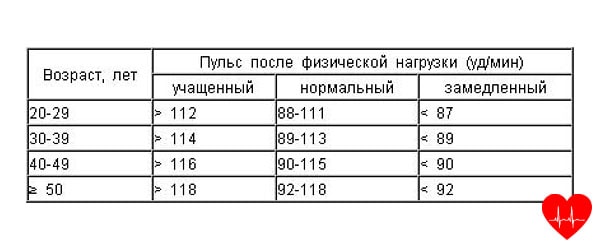 | Возраст, лет | Пульс после физической нагрузки (уд/мин) | | |
|---|---|---|---|
| | учащенный | нормальный | замедленный |
| 20-29 | > 112 | 88-111 | < 87 |
| 30-39 | > 114 | 89-113 | < 89 |
| 40-49 | > 116 | 90-115 | < 90 |
| ≥ 50 | > 118 | 92-118 | < 92 |